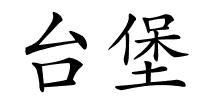 台堡